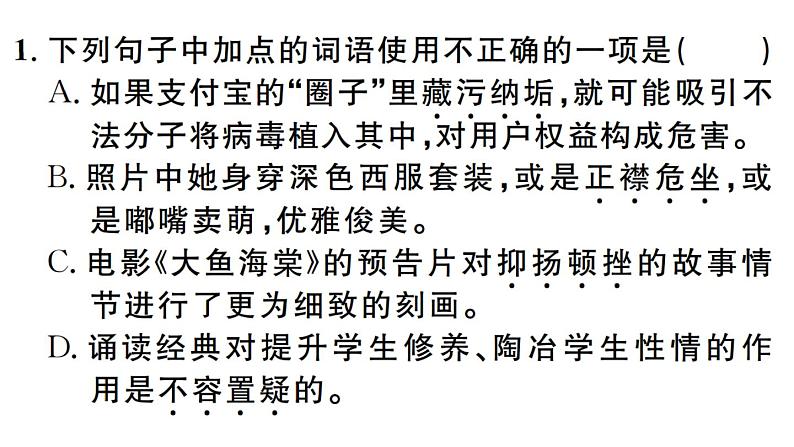 1. 下列句子中加点的词语使用不正确的一项是(　　)

A. 如果支付宝的“圈子”里藏污纳垢，就可能吸引不法分子将病毒植入其中，对用户权益构成危害。

B. 照片中她身穿深色西服套装，或是正襟危坐，或是嘟嘴卖萌，优雅俊美。

C. 电影《大鱼海棠》的预告片对抑扬顿挫的故事情节进行了更为细致的刻画。

D. 诵读经典对提升学生修养、陶冶学生性情的作用是不容置疑的。